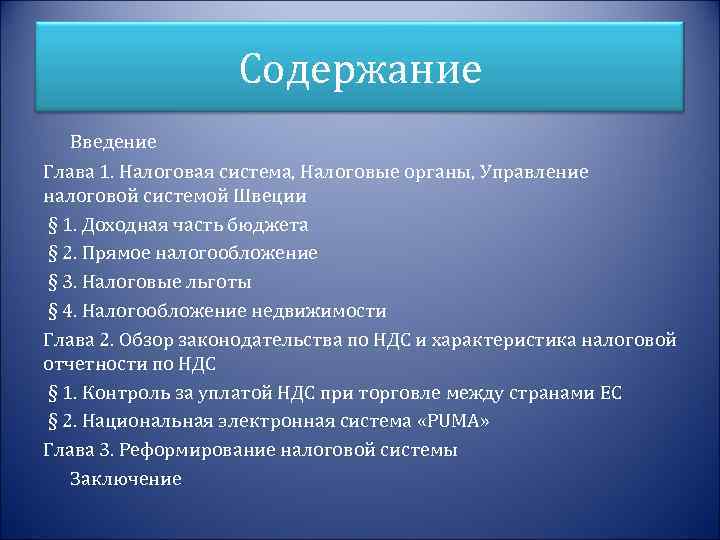 Содержание

Введение

Глава 1. Налоговая система, Налоговые органы, Управление налоговой системой Швеции

§ 1. Доходная часть бюджета

§ 2. Прямое налогообложение

§ 3. Налоговые льготы

§ 4. Налогообложение недвижимости

Глава 2. Обзор законодательства по НДС и характеристика налоговой отчетности по НДС

§ 1. Контроль за уплатой НДС при торговле между странами ЕС

§ 2. Национальная электронная система «PUMA»

Глава 3. Реформирование налоговой системы

Заключение